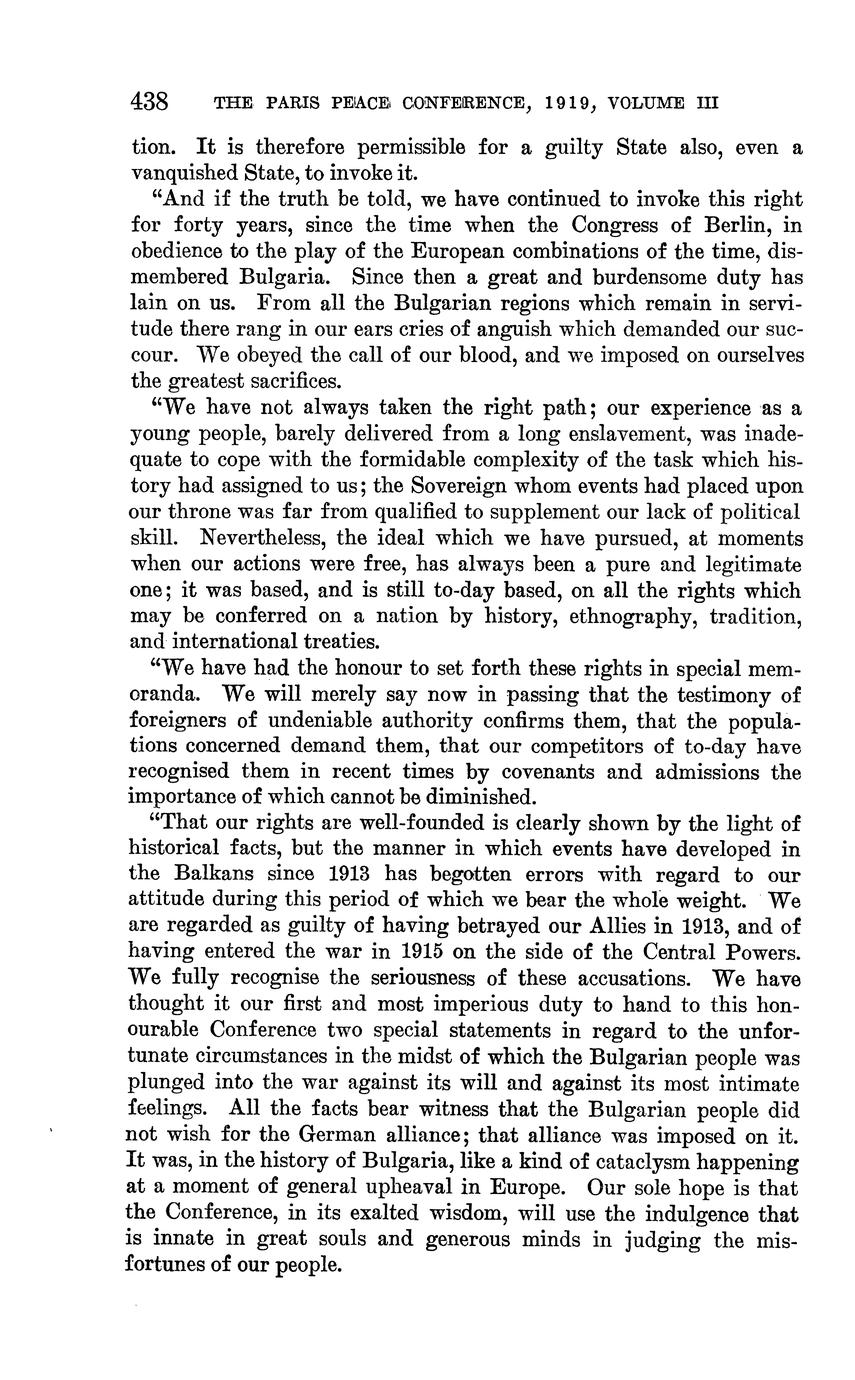 438 THE PARIS PEACE CONFERENCE, 1919, VOLUME III

tion. It is therefore permissible for a guilty State also, even a vanquished State, to invoke it.

"And if the truth be told, we have continued to invoke this right for forty years, since the time when the Congress of Berlin, in obedience to the play of the European combinations of the time, dismembered Bulgaria. Since then a great and burdensome duty has lain on us. From all the Bulgarian regions which remain in servitude there rang in our ears cries of anguish which demanded our succour. We obeyed the call of our blood, and we imposed on ourselves the greatest sacrifices.

"We have not always taken the right path; our experience as a young people, barely delivered from a long enslavement, was inadequate to cope with the formidable complexity of the task which history had assigned to us; the Sovereign whom events had placed upon our throne was far from qualified to supplement our lack of political skill. Nevertheless, the ideal which we have pursued, at moments when our actions were free, has always been a pure and legitimate one; it was based, and is still to-day based, on all the rights which may be conferred on a nation by history, ethnography, tradition, and international treaties.

"We have had the honour to set forth these rights in special memoranda. We will merely say now in passing that the testimony of foreigners of undeniable authority confirms them, that the populations concerned demand them, that our competitors of to-day have recognised them in recent times by covenants and admissions the importance of which cannot be diminished.

"That our rights are well-founded is clearly shown by the light of historical facts, but the manner in which events have developed in the Balkans since 1913 has begotten errors with regard to our attitude during this period of which we bear the whole weight. We are regarded as guilty of having betrayed our Allies in 1913, and of having entered the war in 1915 on the side of the Central Powers. We fully recognise the seriousness of these accusations. We have thought it our first and most imperious duty to hand to this honourable Conference two special statements in regard to the unfortunate circumstances in the midst of which the Bulgarian people was plunged into the war against its will and against its most intimate feelings. All the facts bear witness that the Bulgarian people did not wish for the German alliance; that alliance was imposed on it. It was, in the history of Bulgaria, like a kind of cataclysm happening at a moment of general upheaval in Europe. Our sole hope is that the Conference, in its exalted wisdom, will use the indulgence that is innate in great souls and generous minds in judging the misfortunes of our people.